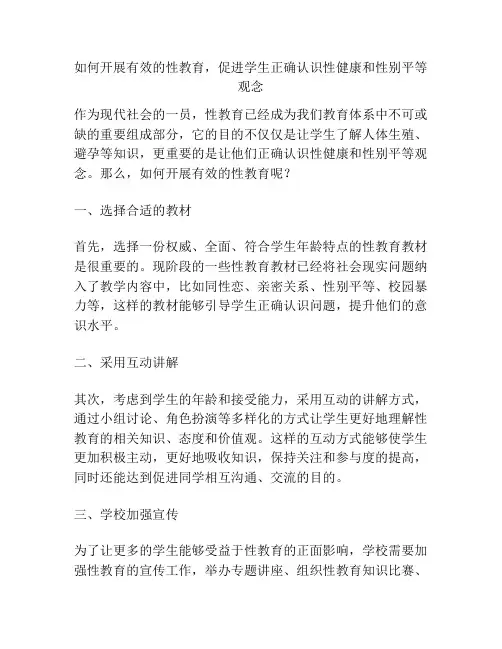 如何开展有效的性教育，促进学生正确认识性健康和性别平等观念

作为现代社会的一员，性教育已经成为我们教育体系中不可或缺的重要组成部分，它的目的不仅仅是让学生了解人体生殖、避孕等知识，更重要的是让他们正确认识性健康和性别平等观念。那么，如何开展有效的性教育呢？

一、选择合适的教材

首先，选择一份权威、全面、符合学生年龄特点的性教育教材是很重要的。现阶段的一些性教育教材已经将社会现实问题纳入了教学内容中，比如同性恋、亲密关系、性别平等、校园暴力等，这样的教材能够引导学生正确认识问题，提升他们的意识水平。

二、采用互动讲解

其次，考虑到学生的年龄和接受能力，采用互动的讲解方式，通过小组讨论、角色扮演等多样化的方式让学生更好地理解性教育的相关知识、态度和价值观。这样的互动方式能够使学生更加积极主动，更好地吸收知识，保持关注和参与度的提高，同时还能达到促进同学相互沟通、交流的目的。

三、学校加强宣传

为了让更多的学生能够受益于性教育的正面影响，学校需要加强性教育的宣传工作，举办专题讲座、组织性教育知识比赛、